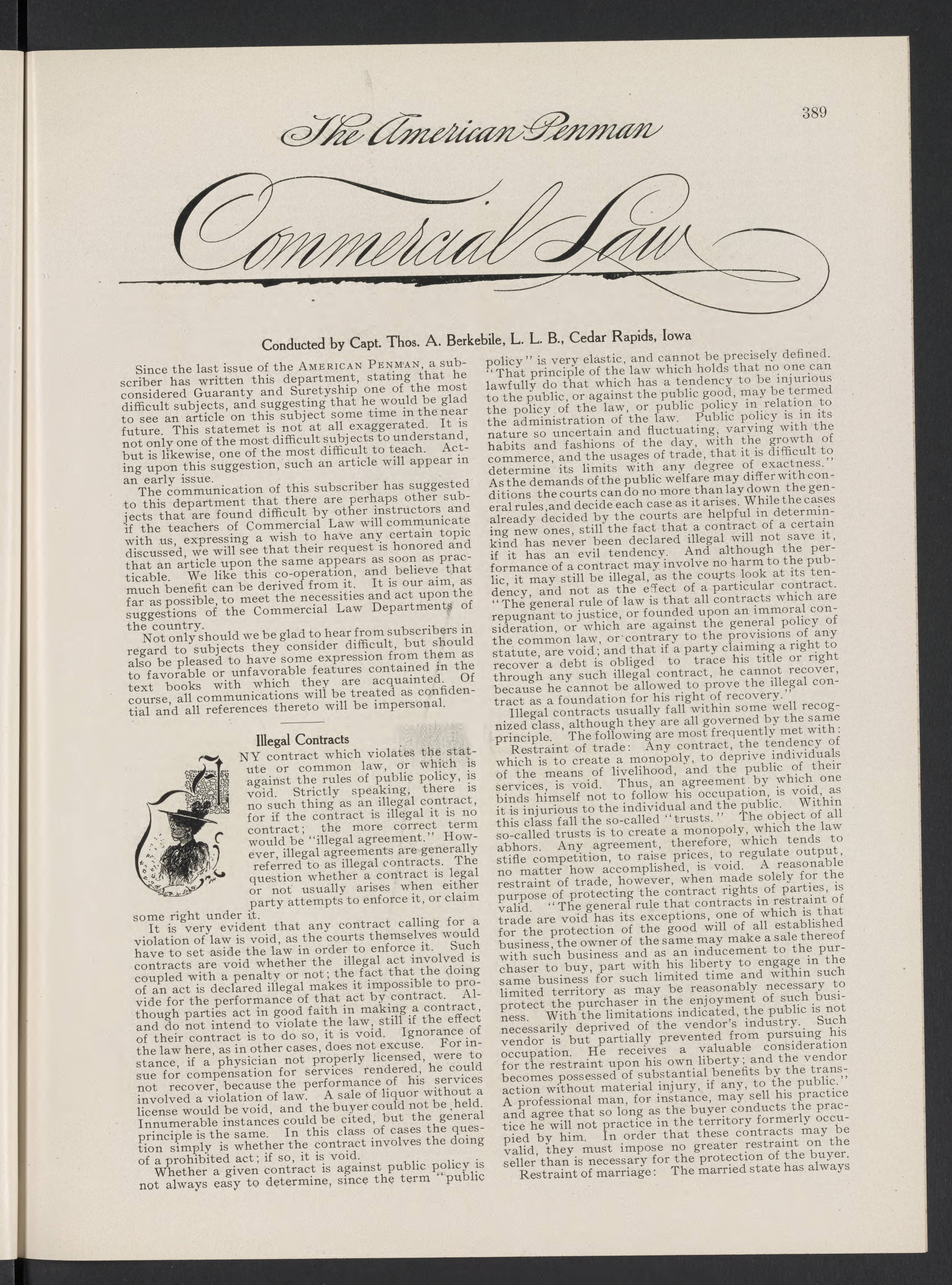 389

The American Penman

Commercial Law

Conducted by Capt. Thos. A. Berkebile, L. L. B., Cedar Rapids, Iowa

Since the last issue of the AMERICAN PENMAN, a subscriber has written this department, stating that he considered Guaranty and Suretyship one of the most difficult subjects, and suggesting that he would be glad to see an article on this subject some time in the near future. This statemet is not at all exaggerated. It is not only one of the most difficult subjects to understand, but is likewise, one of the most difficult to teach. Acting upon this suggestion, such an article will appear in an early issue.

The communication of this subscriber has suggested to this department that there are perhaps other subjects that are found difficult by other instructors and if the teachers of Commercial Law will communicate with us, expressing a wish to have any certain topic discussed, we will see that their request is honored and that an article upon the same appears as soon as practicable. We like this co-operation, and believe that much benefit can be derived from it. It is our aim, as far as possible, to meet the necessities and act upon the suggestions of the Commercial Law Departments of the country.

Not only should we be glad to hear from subscribers in regard to subjects they consider difficult, but should also be pleased to have some expression from them as to favorable or unfavorable features contained in the text books with which they are acquainted. Of course, all communications will be treated as confidential and all references thereto will be impersonal.

Illegal Contracts

ANY contract which violates the statute or common law, or which is against the rules of public policy, is void. Strictly speaking, there is no such thing as an illegal contract, for if the contract is illegal it is no contract; the more correct term would be "illegal agreement." However, illegal agreements are generally referred to as illegal contracts. The question whether a contract is legal or not usually arises when either party attempts to enforce it, or claim some right under it.

It is very evident that any contract calling for a violation of law is void, as the courts themselves would have to set aside the law in order to enforce it. Such contracts are void whether the illegal act involved is coupled with a penalty or not; the fact that the doing of an act is declared illegal makes it impossible to provide for the performance of that act by contract. Although parties act in good faith in making a contract, and do not intend to violate the law, still if the effect of their contract is to do so, it is void. Ignorance of the law here, as in other cases, does not excuse. For instance, if a physician not properly licensed, were to sue for compensation for services rendered, he could not recover, because the performance of his services involved a violation of law. A sale of liquor without a license would be void, and the buyer could not be held. Innumerable instances could be cited, but the general principle is the same. In this class of cases the question simply is whether the contract involves the doing of a prohibited act; if so, it is void.

Whether a given contract is against public policy is not always easy to determine, since the term "public policy" is very elastic, and cannot be precisely defined. "That principle of the law which holds that no one can lawfully do that which has a tendency to be injurious to the public, or against the public good, may be termed the policy of the law, or public policy in relation to the administration of the law. Public policy is in its nature so uncertain and fluctuating, varying with the habits and fashions of the day, with the growth of commerce, and the usages of trade, that it is difficult to determine its limits with any degree of exactness." As the demands of the public welfare may differ with conditions the courts can do no more than lay down the general rules, and decide each case as it arises. While the cases already decided by the courts are helpful in determining new ones, still the fact that a contract of a certain kind has never been declared illegal will not save it, if it has an evil tendency. And although the performance of a contract may involve no harm to the public, it may still be illegal, as the courts look at its tendency, and not as the effect of a particular contract. "The general rule of law is that all contracts which are repugnant to justice, or founded upon an immoral consideration, or which are against the general policy of the common law, or contrary to the provisions of any statute, are void; and that if a party claiming a right to recover a debt is obliged to trace his title or right through any such illegal contract, he cannot recover, because he cannot be allowed to prove the illegal contract as a foundation for his right of recovery."

Illegal contracts usually fall within some well recognized class, although they are all governed by the same principle. The following are most frequently met with:

Restraint of trade: Any contract, the tendency of which is to create a monopoly, to deprive individuals of the means of livelihood, and the public of their services, is void. Thus, an agreement by which one binds himself not to follow his occupation, is void, as it is injurious to the individual and the public. Within this class fall the so-called "trusts." The object of all so-called trusts is to create a monopoly, which the law abhors. Any agreement, therefore, which tends to stifle competition, to raise prices, to regulate output, no matter how accomplished, is void. A reasonable restraint of trade, however, when made solely for the purpose of protecting the contract rights of parties, is valid. "The general rule that contracts in restraint of trade are void has its exceptions, one of which is that for the protection of the good will of all established business, the owner of the same may make a sale thereof with such business and as an inducement to the purchaser to buy, part with his liberty to engage in the same business for such limited time and within such limited territory as may be reasonably necessary to protect the purchaser in the enjoyment of such business. With the limitations indicated, the public is not necessarily deprived of the vendor's industry. Such vendor is but partially prevented from pursuing his occupation. He receives a valuable consideration for the restraint upon his own liberty; and the vendor becomes possessed of substantial benefits by the transaction without material injury, if any, to the public." A professional man, for instance, may sell his practice and agree that so long as the buyer conducts the practice he will not practice in the territory formerly occupied by him. In order that these contracts may be valid, they must impose no greater restraint on the seller than is necessary for the protection of the buyer.

Restraint of marriage: The married state has always